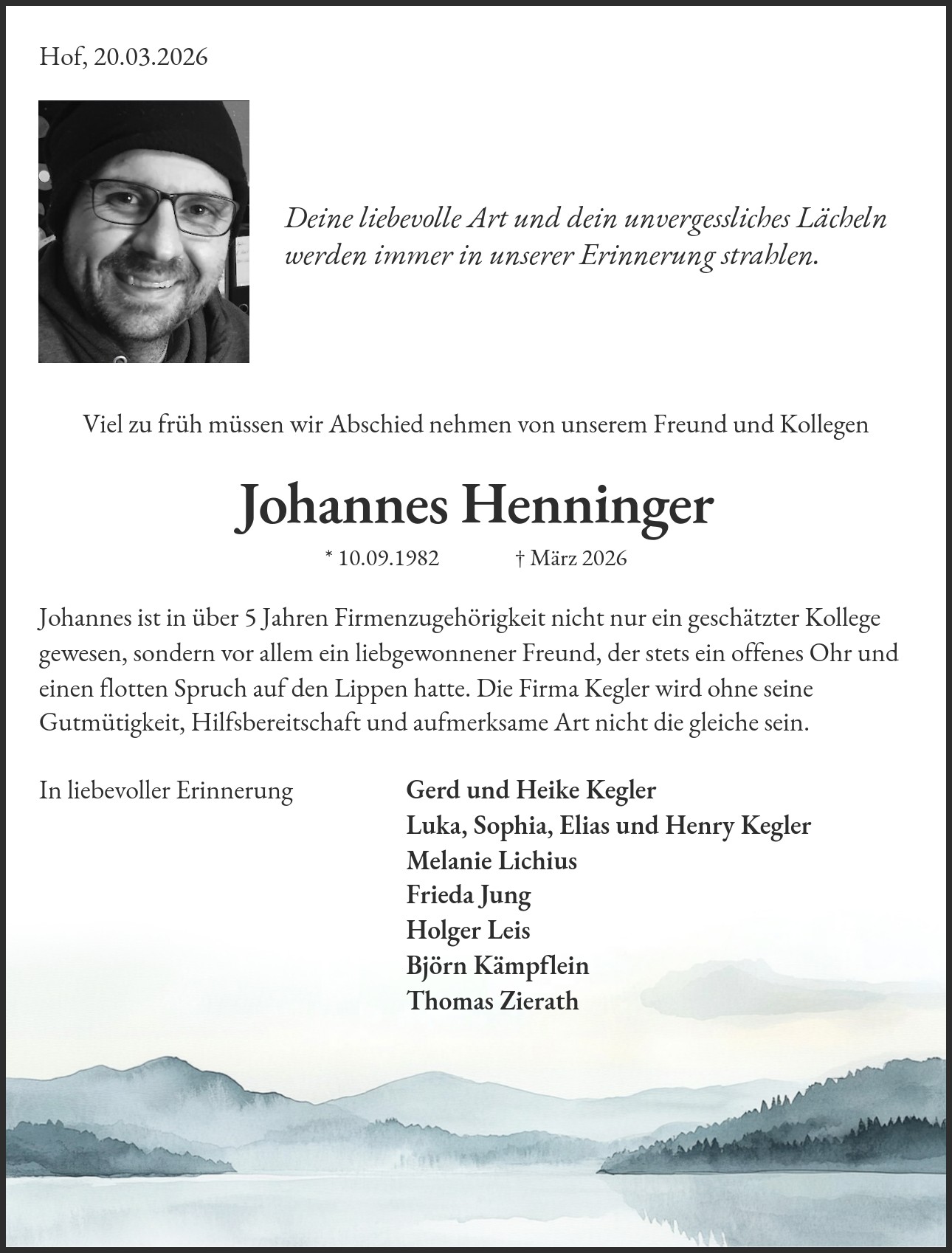 Hof, 20.03.2026

Deine liebevolle Art und dein unvergessliches Lächeln werden immer in unserer Erinnerung strahlen.

Viel zu früh müssen wir Abschied nehmen von unserem Freund und Kollegen

Johannes Henninger

* 10.09.1982 † März 2026

Johannes ist in über 5 Jahren Firmenzugehörigkeit nicht nur ein geschätzter Kollege gewesen, sondern vor allem ein liebgewonnener Freund, der stets ein offenes Ohr und einen flotten Spruch auf den Lippen hatte. Die Firma Kegler wird ohne seine Gutmütigkeit, Hilfsbereitschaft und aufmerksame Art nicht die gleiche sein.

In liebevoller Erinnerung

Gerd und Heike Kegler
Luka, Sophia, Elias und Henry Kegler
Melanie Lichius
Frieda Jung
Holger Leis
Björn Kämpflein
Thomas Zierath